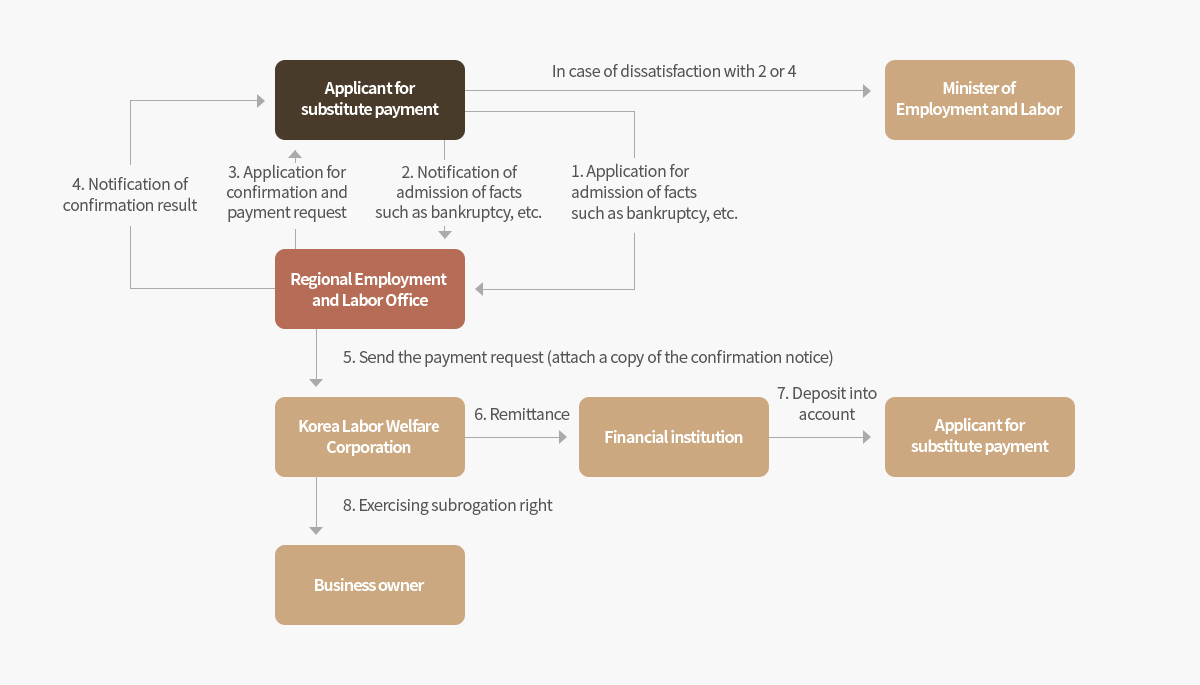 Applicant for substitute payment

In case of dissatisfaction with 2 or 4

Minister of Employment and Labor

4. Notification of confirmation result

3. Application for confirmation and payment request

2. Notification of admission of facts such as bankruptcy, etc.

1. Application for admission of facts such as bankruptcy, etc.

Regional Employment and Labor Office

5. Send the payment request (attach a copy of the confirmation notice)

Korea Labor Welfare Corporation

6. Remittance

Financial institution

7. Deposit into account

Applicant for substitute payment

8. Exercising subrogation right

Business owner